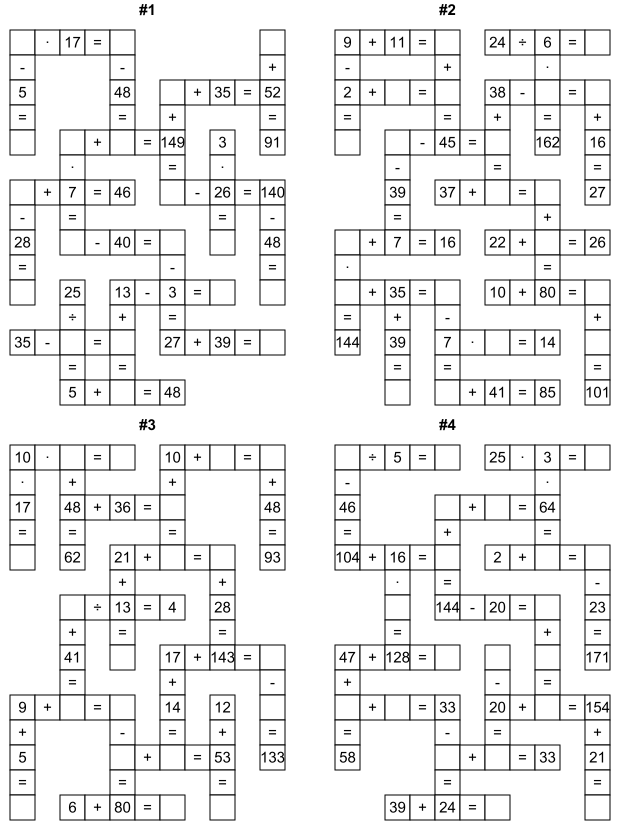 #1

· 17 =
- - +
5 48 + 35 = 52
= = + =
+ = 149 3 91
· = ·
+ 7 = 46 - 26 = 140
- = = -
28 - 40 = 48
= - =
25 13 - 3 =
÷ + =
35 - = 27 + 39 =
= =
5 + = 48

#2

9 + 11 = 24 ÷ 6 =
- + ·
2 + = 38 - =
= = + = +
- 45 = 162 16
- = =
39 37 + = 27
= +
+ 7 = 16 22 + = 26
· =
+ 35 = 10 + 80 =
= + - +
144 39 7 · = 14
= = =
+ 41 = 85 101

#3

10 · = 10 + =
· + + +
17 48 + 36 = 48
= = = =
62 21 + = 93
+ +
÷ 13 = 4 28
+ = =
41 17 + 143 =
= + -
9 + = 14 12
+ - = + =
5 + = 53 133
= = =
6 + 80 =

#4

÷ 5 = 25 · 3 =
- ·
46 + = 64
= + =
104 + 16 = 2 + =
· = -
144 - 20 = 23
= + =
47 + 128 = 171
+ - =
+ = 33 20 + = 154
= - = +
58 + = 33 21
= =
39 + 24 =